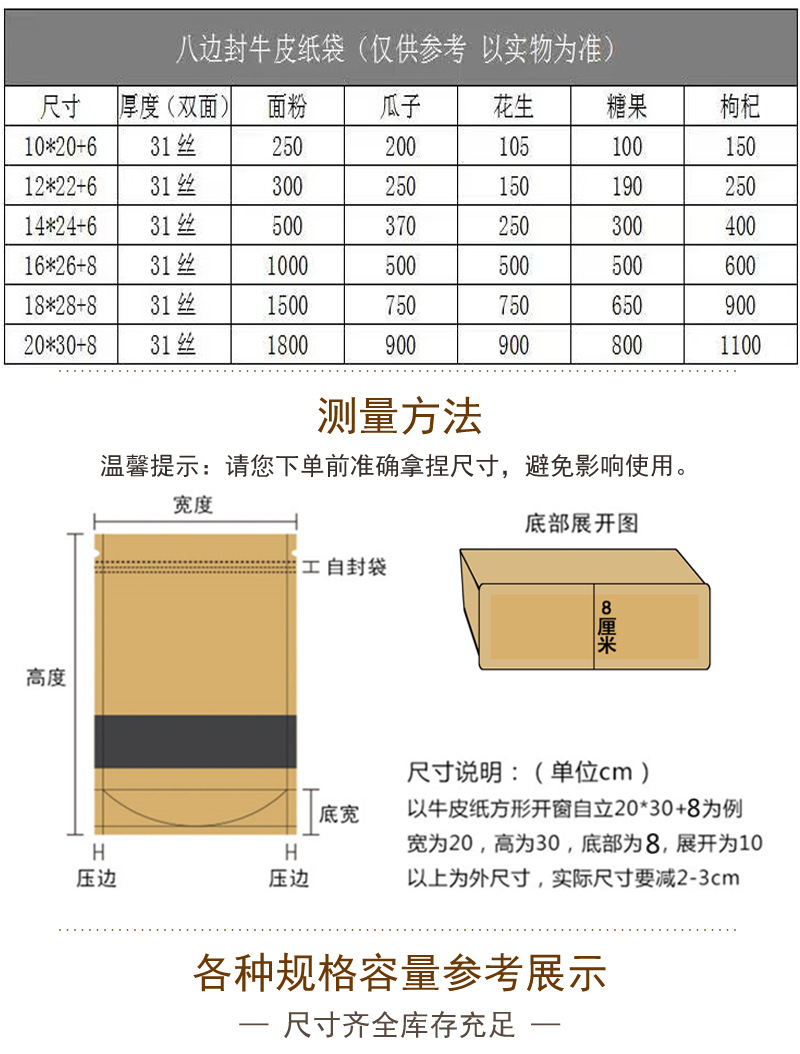 八边封牛皮纸袋（仅供参考 以实物为准）

| 尺寸 | 厚度（双面） | 面粉 | 瓜子 | 花生 | 糖果 | 枸杞 |
|---|---|---|---|---|---|---|
| 10*20+6 | 31丝 | 250 | 200 | 105 | 100 | 150 |
| 12*22+6 | 31丝 | 300 | 250 | 150 | 190 | 250 |
| 14*24+6 | 31丝 | 500 | 370 | 250 | 300 | 400 |
| 16*26+8 | 31丝 | 1000 | 500 | 500 | 500 | 600 |
| 18*28+8 | 31丝 | 1500 | 750 | 750 | 650 | 900 |
| 20*30+8 | 31丝 | 1800 | 900 | 900 | 800 | 1100 |

测量方法

温馨提示：请您下单前准确拿捏尺寸，避免影响使用。

宽度

自封袋

高度

底宽

压边

压边

底部展开图

8厘米

尺寸说明：（单位cm）
以牛皮纸方形开窗自立20*30+8为例
宽为20，高为30，底部为8，展开为10
以上为外尺寸，实际尺寸要减2-3cm

各种规格容量参考展示

— 尺寸齐全库存充足 —